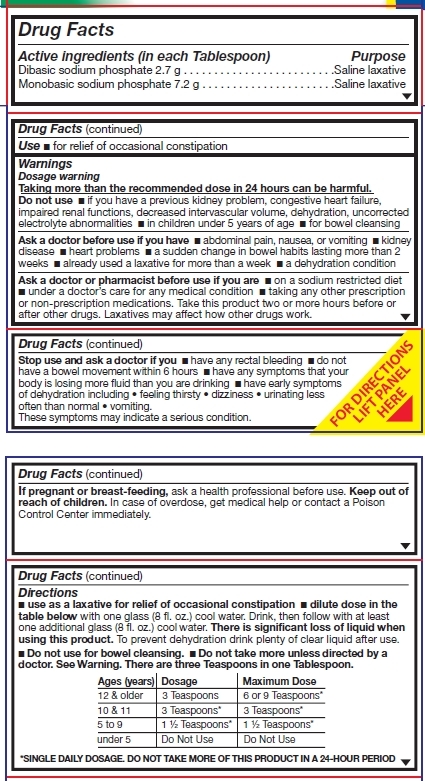 Drug Facts

Active ingredients (in each Tablespoon) Purpose
Dibasic sodium phosphate 2.7 g ........................ Saline laxative
Monobasic sodium phosphate 7.2 g ........................ Saline laxative

Drug Facts (continued)

Use ■ for relief of occasional constipation

Warnings
Dosage warning
Taking more than the recommended dose in 24 hours can be harmful.
Do not use ■ if you have a previous kidney problem, congestive heart failure, impaired renal functions, decreased intervascular volume, dehydration, uncorrected electrolyte abnormalities ■ in children under 5 years of age ■ for bowel cleansing

Ask a doctor before use if you have ■ abdominal pain, nausea, or vomiting ■ kidney disease ■ heart problems ■ a sudden change in bowel habits lasting more than 2 weeks ■ already used a laxative for more than a week ■ a dehydration condition

Ask a doctor or pharmacist before use if you are ■ on a sodium restricted diet ■ under a doctor's care for any medical condition ■ taking any other prescription or non-prescription medications. Take this product two or more hours before or after other drugs. Laxatives may affect how other drugs work.

Drug Facts (continued)

Stop use and ask a doctor if you ■ have any rectal bleeding ■ do not have a bowel movement within 6 hours ■ have any symptoms that your body is losing more fluid than you are drinking ■ have early symptoms of dehydration including • feeling thirsty • dizziness • urinating less often than normal • vomiting.
These symptoms may indicate a serious condition.

FOR DIRECTIONS LIFT PANEL HERE

Drug Facts (continued)

If pregnant or breast-feeding, ask a health professional before use. Keep out of reach of children. In case of overdose, get medical help or contact a Poison Control Center immediately.

Drug Facts (continued)

Directions
■ use as a laxative for relief of occasional constipation ■ dilute dose in the table below with one glass (8 fl. oz.) cool water. Drink, then follow with at least one additional glass (8 fl. oz.) cool water. There is significant loss of liquid when using this product. To prevent dehydration drink plenty of clear liquid after use.
■ Do not use for bowel cleansing. ■ Do not take more unless directed by a doctor. See Warning. There are three Teaspoons in one Tablespoon.

| Ages (years) | Dosage | Maximum Dose |
|---|---|---|
| 12 & older | 3 Teaspoons | 6 or 9 Teaspoons* |
| 10 & 11 | 3 Teaspoons* | 3 Teaspoons* |
| 5 to 9 | 1 ½ Teaspoons* | 1 ½ Teaspoons* |
| under 5 | Do Not Use | Do Not Use |

*SINGLE DAILY DOSAGE. DO NOT TAKE MORE OF THIS PRODUCT IN A 24-HOUR PERIOD